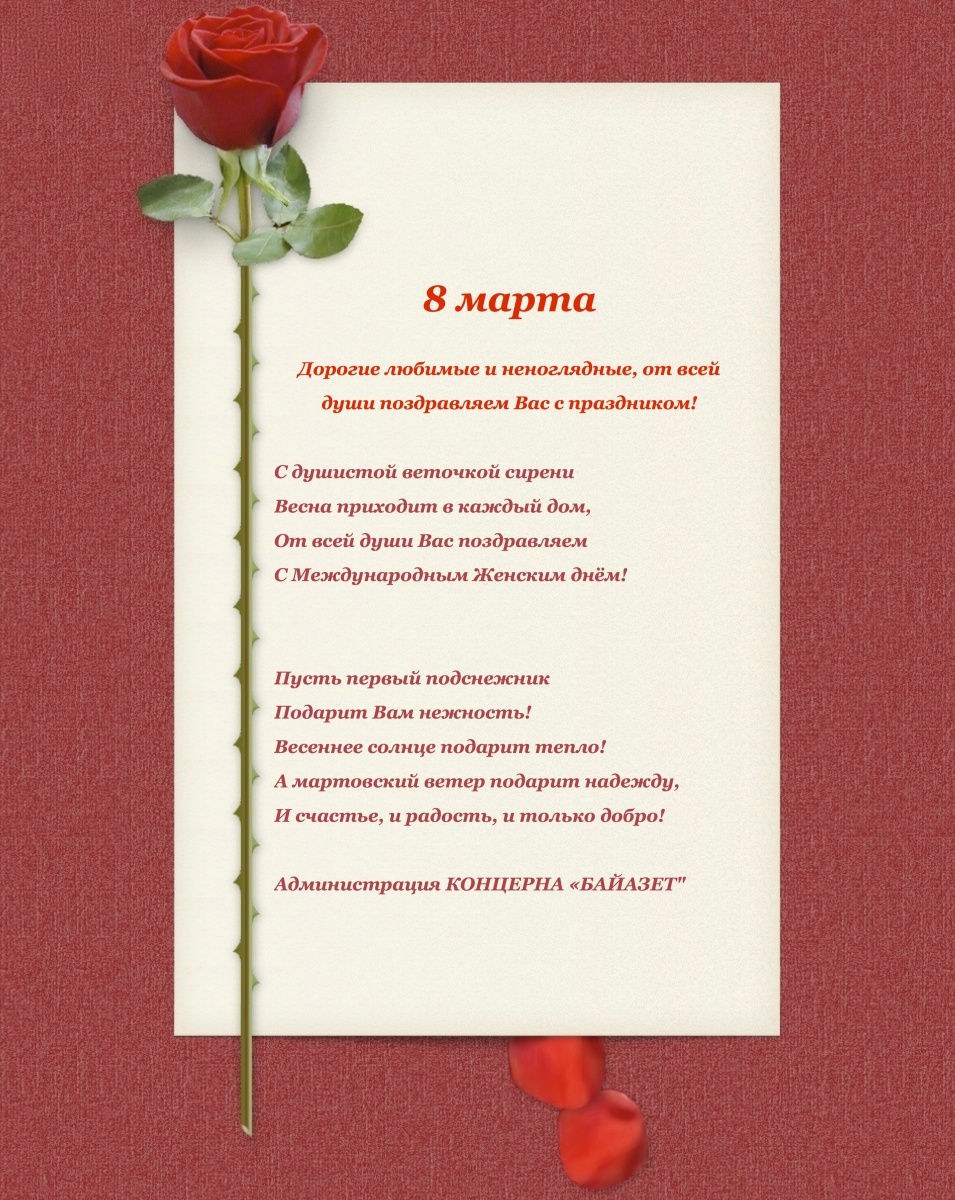 8 марта

Дорогие любимые и неноглядные, от всей души поздравляем Вас с праздником!

С душистой веточкой сирени
Весна приходит в каждый дом,
От всей души Вас поздравляем
С Международным Женским днём!

Пусть первый подснежник
Подарит Вам нежность!
Весеннее солнце подарит тепло!
А мартовский ветер подарит надежду,
И счастье, и радость, и только добро!

Администрация КОНЦЕРНА «БАЙАЗЕТ"